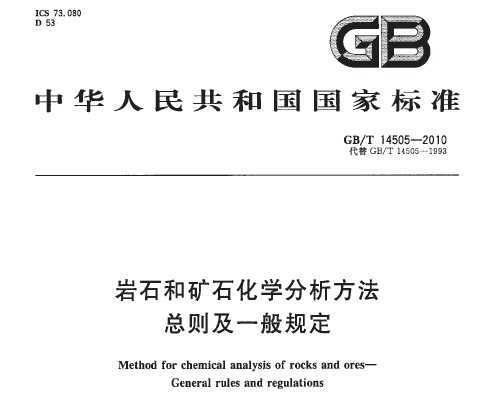 ICS 73.080
D 53

GB

中华人民共和国国家标准

GB/T 14505—2010
代替 GB/T 14505—1993

岩石和矿石化学分析方法
总则及一般规定

Method for chemical analysis of rocks and ores—
General rules and regulations